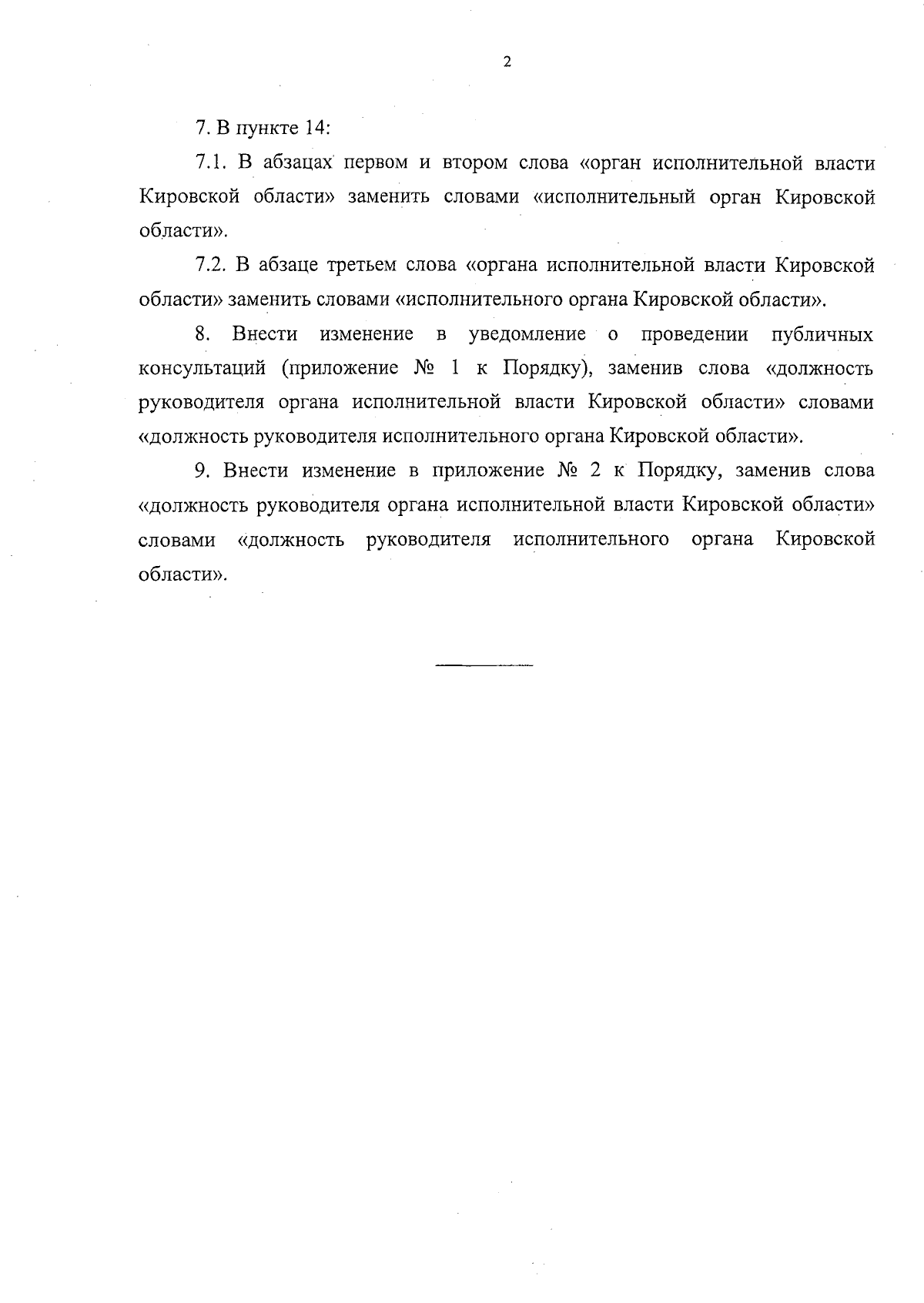 2

7. В пункте 14:

7.1. В абзацах первом и втором слова «орган исполнительной власти Кировской области» заменить словами «исполнительный орган Кировской области».

7.2. В абзаце третьем слова «органа исполнительной власти Кировской области» заменить словами «исполнительного органа Кировской области».

8. Внести изменение в уведомление о проведении публичных консультаций (приложение № 1 к Порядку), заменив слова «должность руководителя органа исполнительной власти Кировской области» словами «должность руководителя исполнительного органа Кировской области».

9. Внести изменение в приложение № 2 к Порядку, заменив слова «должность руководителя органа исполнительной власти Кировской области» словами «должность руководителя исполнительного органа Кировской области».